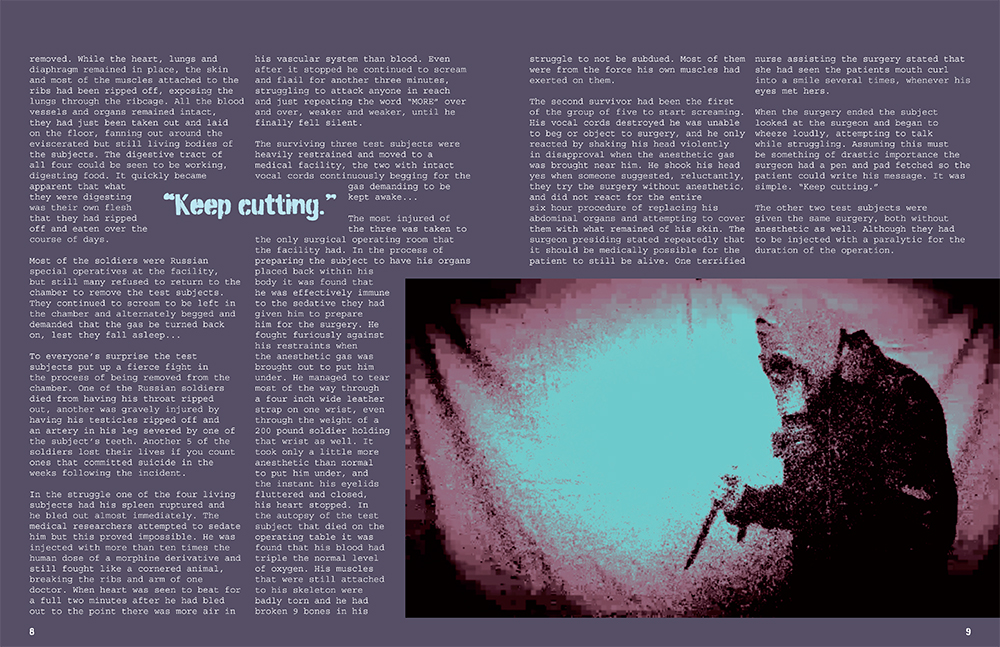 removed. While the heart, lungs and diaphragm remained in place, the skin and most of the muscles attached to the ribs had been ripped off, exposing the lungs through the ribcage. All the blood vessels and organs remained intact, they had just been taken out and laid on the floor, fanning out around the eviscerated but still living bodies of the subjects. The digestive tract of all four could be seen to be working, digesting food. It quickly became apparent that what they were digesting was their own flesh that they had ripped off and eaten over the course of days.

Most of the soldiers were Russian special operatives at the facility, but still many refused to return to the chamber to remove the test subjects. They continued to scream to be left in the chamber and alternately begged and demanded that the gas be turned back on, lest they fall asleep...

To everyone's surprise the test subjects put up a fierce fight in the process of being removed from the chamber. One of the Russian soldiers died from having his throat ripped out, another was gravely injured by having his testicles ripped off and an artery in his leg severed by one of the subject's teeth. Another 5 of the soldiers lost their lives if you count ones that committed suicide in the weeks following the incident.

In the struggle one of the four living subjects had his spleen ruptured and he bled out almost immediately. The medical researchers attempted to sedate him but this proved impossible. He was injected with more than ten times the human dose of a morphine derivative and still fought like a cornered animal, breaking the ribs and arm of one doctor. When heart was seen to beat for a full two minutes after he had bled out to the point there was more air in his vascular system than blood. Even after it stopped he continued to scream and flail for another three minutes, struggling to attack anyone in reach and just repeating the word "MORE" over and over, weaker and weaker, until he finally fell silent.

The surviving three test subjects were heavily restrained and moved to a medical facility, the two with intact vocal cords continuously begging for the gas demanding to be kept awake...

"Keep cutting."

The most injured of the three was taken to the only surgical operating room that the facility had. In the process of preparing the subject to have his organs placed back within his body it was found that he was effectively immune to the sedative they had given him to prepare him for the surgery. He fought furiously against his restraints when the anesthetic gas was brought out to put him under. He managed to tear most of the way through a four inch wide leather strap on one wrist, even through the weight of a 200 pound soldier holding that wrist as well. It took only a little more anesthetic than normal to put him under, and the instant his eyelids fluttered and closed, his heart stopped. In the autopsy of the test subject that died on the operating table it was found that his blood had triple the normal level of oxygen. His muscles that were still attached to his skeleton were badly torn and he had broken 9 bones in his struggle to not be subdued. Most of them were from the force his own muscles had exerted on them.

The second survivor had been the first of the group of five to start screaming. His vocal cords destroyed he was unable to beg or object to surgery, and he only reacted by shaking his head violently in disapproval when the anesthetic gas was brought near him. He shook his head yes when someone suggested, reluctantly, they try the surgery without anesthetic, and did not react for the entire six hour procedure of replacing his abdominal organs and attempting to cover them with what remained of his skin. The surgeon presiding stated repeatedly that it should be medically possible for the patient to still be alive. One terrified nurse assisting the surgery stated that she had seen the patients mouth curl into a smile several times, whenever his eyes met hers.

When the surgery ended the subject looked at the surgeon and began to wheeze loudly, attempting to talk while struggling. Assuming this must be something of drastic importance the surgeon had a pen and pad fetched so the patient could write his message. It was simple. "Keep cutting."

The other two test subjects were given the same surgery, both without anesthetic as well. Although they had to be injected with a paralytic for the duration of the operation.

8

9